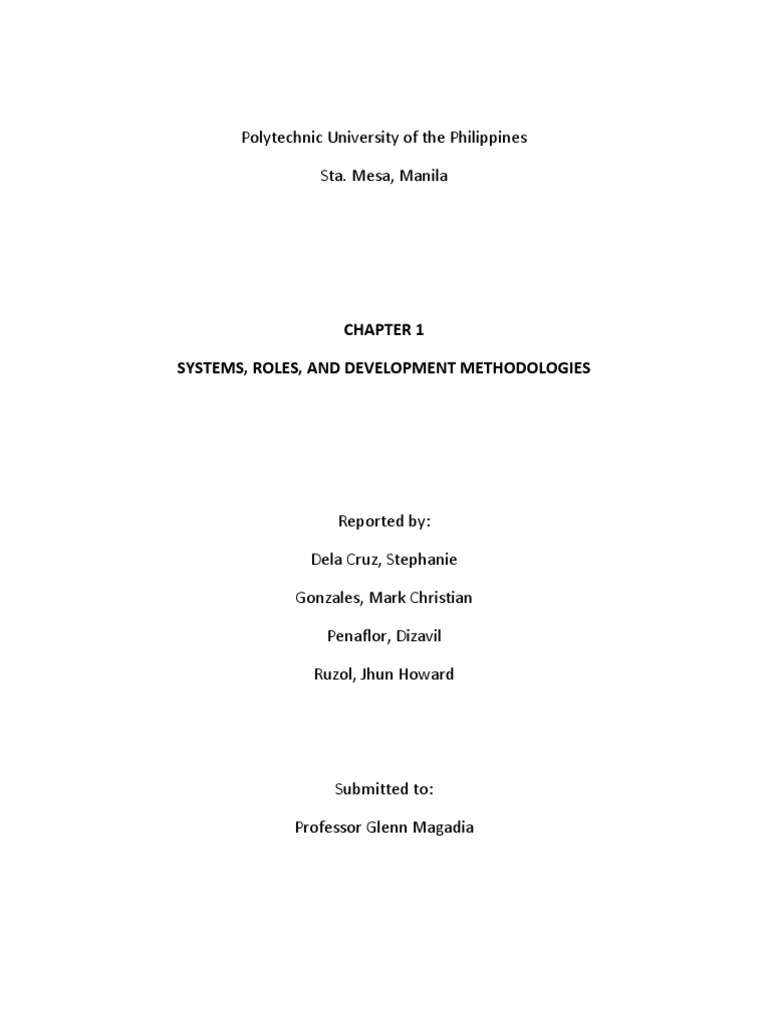 Polytechnic University of the Philippines

Sta. Mesa, Manila

CHAPTER 1

SYSTEMS, ROLES, AND DEVELOPMENT METHODOLOGIES

Reported by:

Dela Cruz, Stephanie

Gonzales, Mark Christian

Penaflor, Dizavil

Ruzol, Jhun Howard

Submitted to:

Professor Glenn Magadia